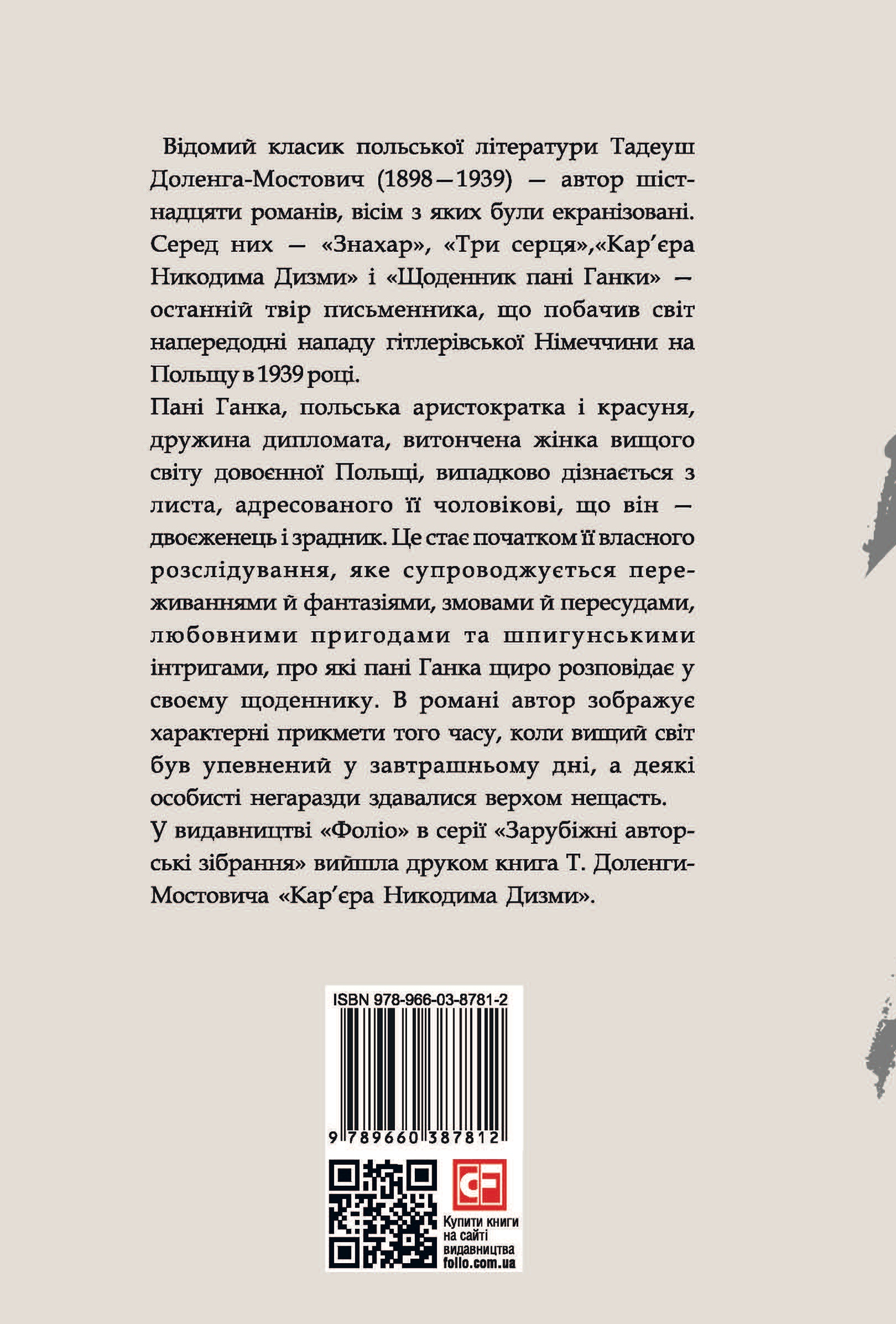 Відомий класик польської літератури Тадеуш Доленга-Мостович (1898—1939) — автор шістнадцяти романів, вісім з яких були екранізовані. Серед них — «Знахар», «Три серця»,«Кар'єра Никодима Дизми» і «Щоденник пані Ганки» — останній твір письменника, що побачив світ напередодні нападу гітлерівської Німеччини на Польщу в 1939 році.

Пані Ганка, польська аристократка і красуня, дружина дипломата, витончена жінка вищого світу довоєнної Польщі, випадково дізнається з листа, адресованого її чоловікові, що він — двоєженець і зрадник. Це стає початком її власного розслідування, яке супроводжується переживаннями й фантазіями, змовами й пересудами, любовними пригодами та шпигунськими інтригами, про які пані Ганка щиро розповідає у своєму щоденнику. В романі автор зображує характерні прикмети того часу, коли вищий світ був упевнений у завтрашньому дні, а деякі особисті негаразди здавалися верхом нещасть.

У видавництві «Фоліо» в серії «Зарубіжні авторські зібрання» вийшла друком книга Т. Доленги-Мостовича «Кар'єра Никодима Дизми».

ISBN 978-966-03-8781-2

9 789660 387812

Купити книги на сайті видавництва folio.com.ua